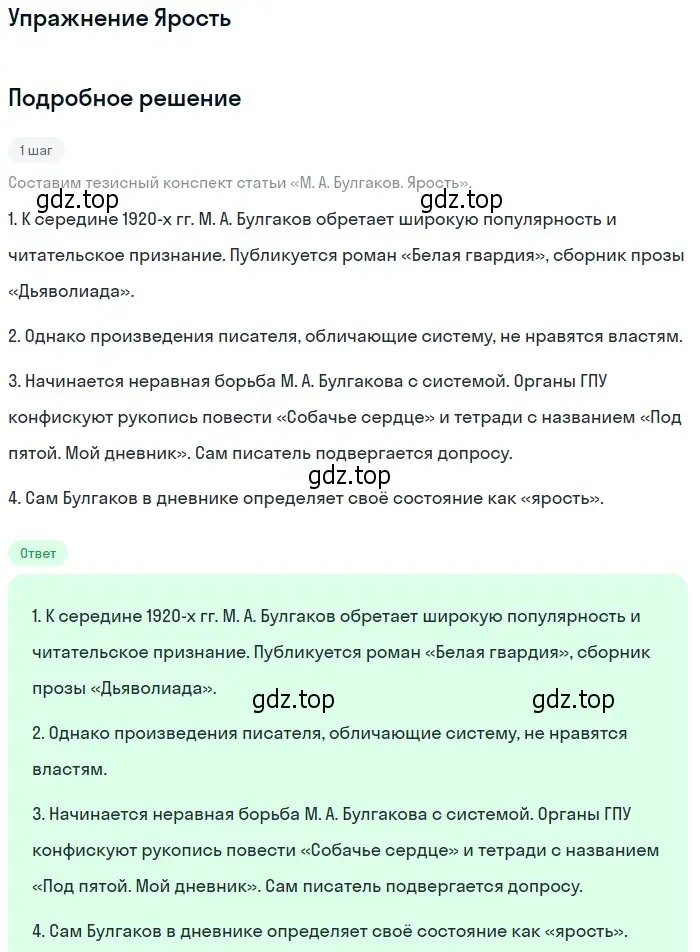 Упражнение Ярость

Подробное решение

1 шаг

Составим тезисный конспект статьи «М. А. Булгаков. Ярость».

gdz.top gdz.top

1. К середине 1920-х гг. М. А. Булгаков обретает широкую популярность и читательское признание. Публикуется роман «Белая гвардия», сборник прозы «Дьяволиада».

2. Однако произведения писателя, обличающие систему, не нравятся властям.

3. Начинается неравная борьба М. А. Булгакова с системой. Органы ГПУ конфискуют рукопись повести «Собачье сердце» и тетради с названием «Под пятой. Мой дневник». Сам писатель подвергается допросу.

gdz.top

4. Сам Булгаков в дневнике определяет своё состояние как «ярость».

Ответ

1. К середине 1920-х гг. М. А. Булгаков обретает широкую популярность и читательское признание. Публикуется роман «Белая гвардия», сборник прозы «Дьяволиада».

gdz.top gdz.top

2. Однако произведения писателя, обличающие систему, не нравятся властям.

3. Начинается неравная борьба М. А. Булгакова с системой. Органы ГПУ конфискуют рукопись повести «Собачье сердце» и тетради с названием «Под пятой. Мой дневник». Сам писатель подвергается допросу.

4. Сам Булгаков в дневнике определяет своё состояние как «ярость».